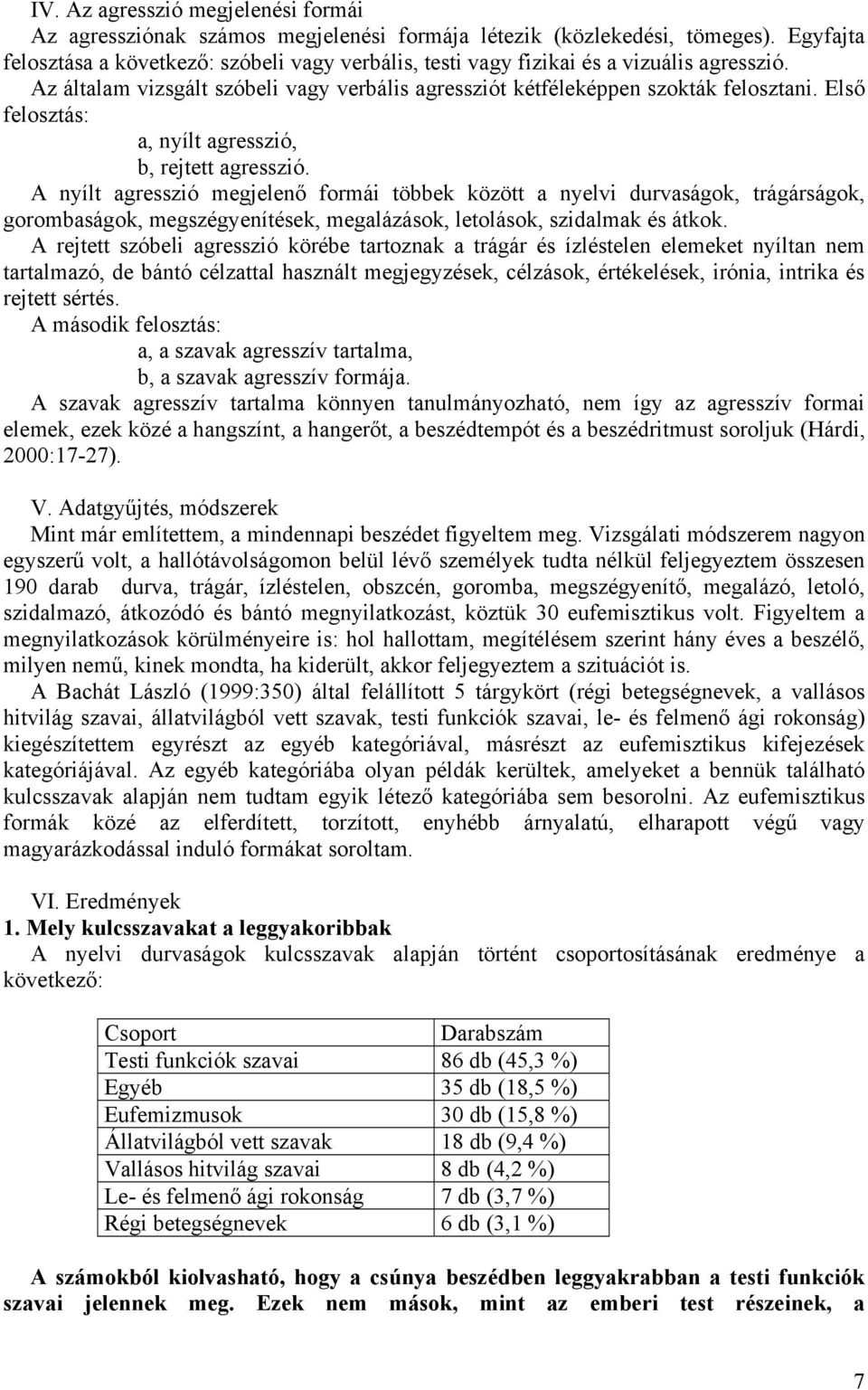 IV. Az agresszió megjelenési formái
Az agressziónak számos megjelenési formája létezik (közlekedési, tömeges). Egyfajta felosztása a következő: szóbeli vagy verbális, testi vagy fizikai és a vizuális agresszió.
Az általam vizsgált szóbeli vagy verbális agressziót kétféleképpen szokták felosztani. Első felosztás:
a, nyílt agresszió,
b, rejtett agresszió.
A nyílt agresszió megjelenő formái többek között a nyelvi durvaságok, trágárságok, gorombaságok, megszégyenítések, megalázások, letolások, szidalmak és átkok.
A rejtett szóbeli agresszió körébe tartoznak a trágár és ízléstelen elemeket nyíltan nem tartalmazó, de bántó célzattal használt megjegyzések, célzások, értékelések, irónia, intrika és rejtett sértés.
A második felosztás:
a, a szavak agresszív tartalma,
b, a szavak agresszív formája.
A szavak agresszív tartalma könnyen tanulmányozható, nem így az agresszív formai elemek, ezek közé a hangszínt, a hangerőt, a beszédtempót és a beszédritmust soroljuk (Hárdi, 2000:17-27).

V. Adatgyűjtés, módszerek
Mint már említettem, a mindennapi beszédet figyeltem meg. Vizsgálati módszerem nagyon egyszerű volt, a hallótávolságomon belül lévő személyek tudta nélkül feljegyeztem összesen 190 darab durva, trágár, ízléstelen, obszcén, goromba, megszégyenítő, megalázó, letoló, szidalmazó, átkozódó és bántó megnyilatkozást, köztük 30 eufemisztikus volt. Figyeltem a megnyilatkozások körülményeire is: hol hallottam, megítélésem szerint hány éves a beszélő, milyen nemű, kinek mondta, ha kiderült, akkor feljegyeztem a szituációt is.
A Bachát László (1999:350) által felállított 5 tárgykört (régi betegségnevek, a vallásos hitvilág szavai, állatvilágból vett szavak, testi funkciók szavai, le- és felmenő ági rokonság) kiegészítettem egyrészt az egyéb kategóriával, másrészt az eufemisztikus kifejezések kategóriájával. Az egyéb kategóriába olyan példák kerültek, amelyeket a bennük található kulcsszavak alapján nem tudtam egyik létező kategóriába sem besorolni. Az eufemisztikus formák közé az elferdített, torzított, enyhébb árnyalatú, elharapott végű vagy magyarázkodással induló formákat soroltam.

VI. Eredmények
1. Mely kulcsszavakat a leggyakoribbak
A nyelvi durvaságok kulcsszavak alapján történt csoportosításának eredménye a következő:

| Csoport | Darabszám |
|---|---|
| Testi funkciók szavai | 86 db (45,3 %) |
| Egyéb | 35 db (18,5 %) |
| Eufemizmusok | 30 db (15,8 %) |
| Állatvilágból vett szavak | 18 db (9,4 %) |
| Vallásos hitvilág szavai | 8 db (4,2 %) |
| Le- és felmenő ági rokonság | 7 db (3,7 %) |
| Régi betegségnevek | 6 db (3,1 %) |

A számokból kiolvasható, hogy a csúnya beszédben leggyakrabban a testi funkciók szavai jelennek meg. Ezek nem mások, mint az emberi test részeinek, a

7